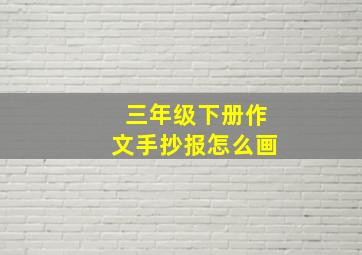 三年级下册作文手抄报怎么画